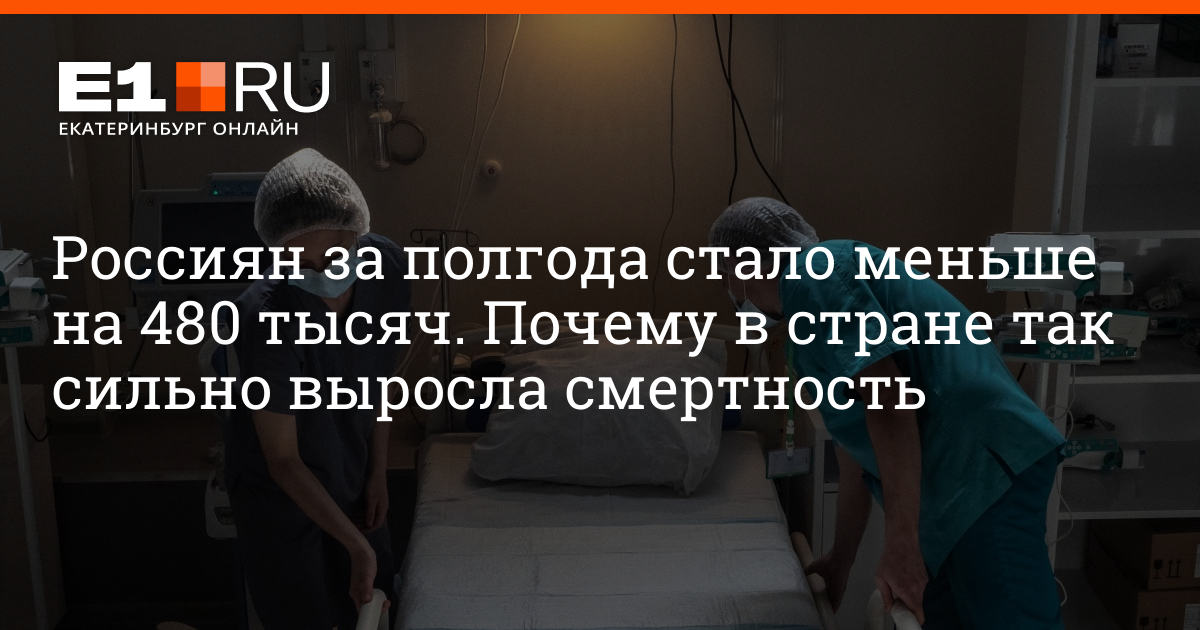 E1 RU
ЕКАТЕРИНБУРГ ОНЛАЙН

Россиян за полгода стало меньше на 480 тысяч. Почему в стране так сильно выросла смертность